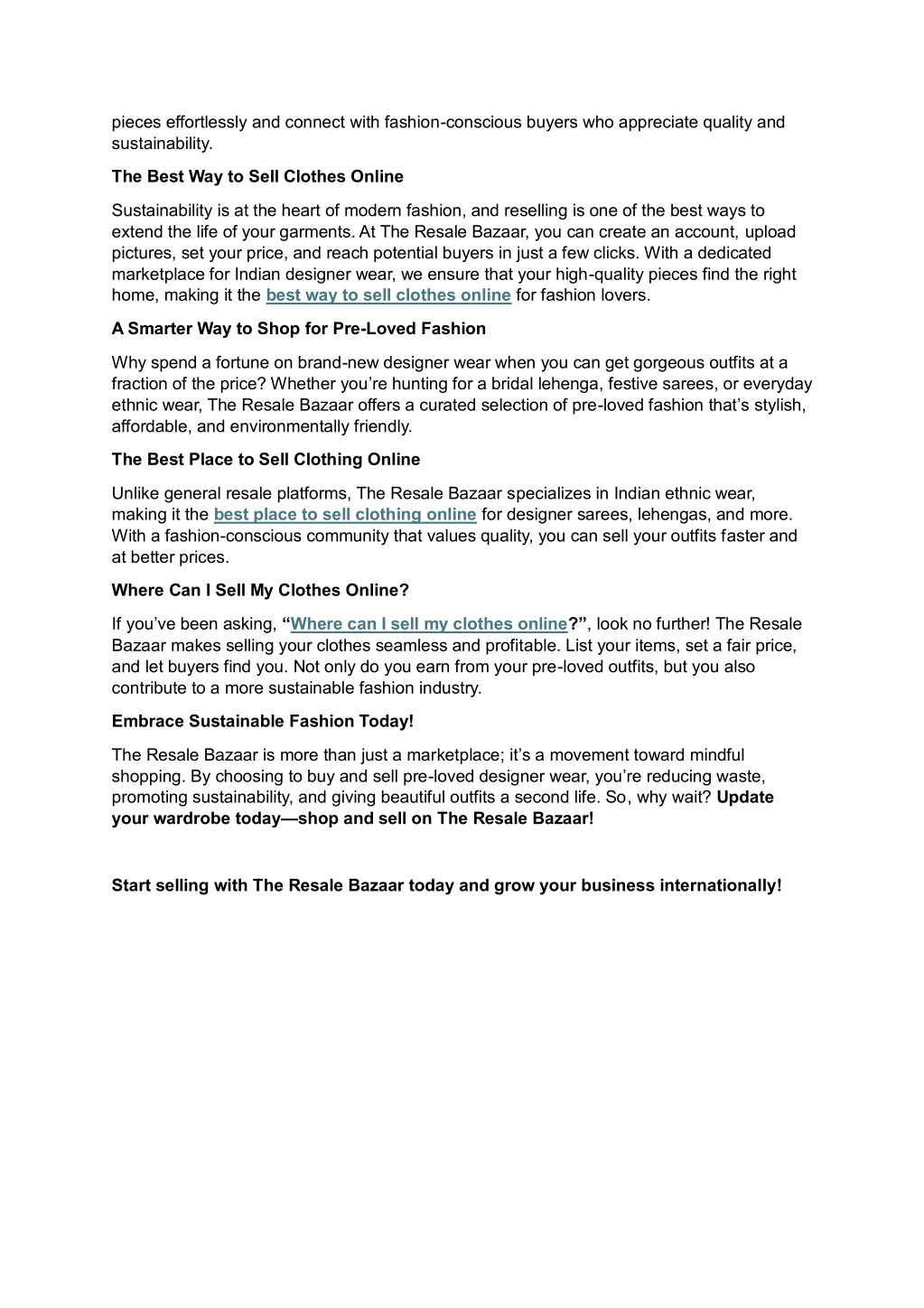 pieces effortlessly and connect with fashion-conscious buyers who appreciate quality and sustainability.

The Best Way to Sell Clothes Online

Sustainability is at the heart of modern fashion, and reselling is one of the best ways to extend the life of your garments. At The Resale Bazaar, you can create an account, upload pictures, set your price, and reach potential buyers in just a few clicks. With a dedicated marketplace for Indian designer wear, we ensure that your high-quality pieces find the right home, making it the best way to sell clothes online for fashion lovers.

A Smarter Way to Shop for Pre-Loved Fashion

Why spend a fortune on brand-new designer wear when you can get gorgeous outfits at a fraction of the price? Whether you're hunting for a bridal lehenga, festive sarees, or everyday ethnic wear, The Resale Bazaar offers a curated selection of pre-loved fashion that's stylish, affordable, and environmentally friendly.

The Best Place to Sell Clothing Online

Unlike general resale platforms, The Resale Bazaar specializes in Indian ethnic wear, making it the best place to sell clothing online for designer sarees, lehengas, and more. With a fashion-conscious community that values quality, you can sell your outfits faster and at better prices.

Where Can I Sell My Clothes Online?

If you've been asking, "Where can I sell my clothes online?", look no further! The Resale Bazaar makes selling your clothes seamless and profitable. List your items, set a fair price, and let buyers find you. Not only do you earn from your pre-loved outfits, but you also contribute to a more sustainable fashion industry.

Embrace Sustainable Fashion Today!

The Resale Bazaar is more than just a marketplace; it's a movement toward mindful shopping. By choosing to buy and sell pre-loved designer wear, you're reducing waste, promoting sustainability, and giving beautiful outfits a second life. So, why wait? Update your wardrobe today—shop and sell on The Resale Bazaar!

Start selling with The Resale Bazaar today and grow your business internationally!